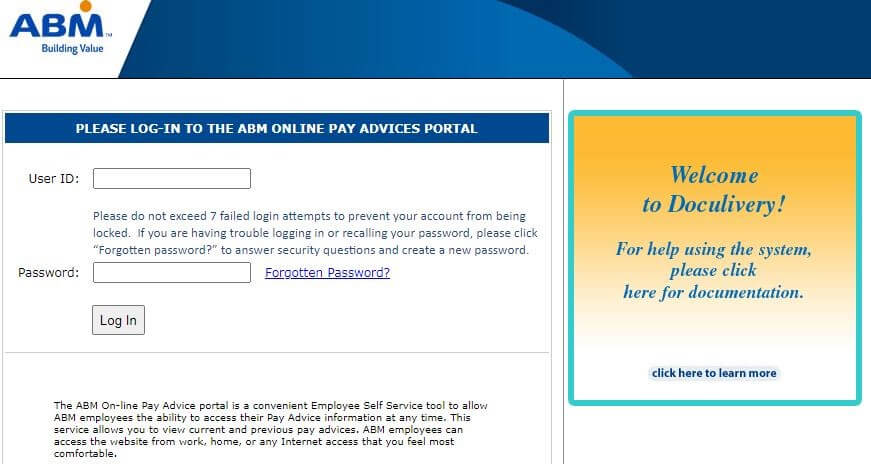 ABM
Building Value

PLEASE LOG-IN TO THE ABM ONLINE PAY ADVICES PORTAL

User ID:

Please do not exceed 7 failed login attempts to prevent your account from being locked. If you are having trouble logging in or recalling your password, please click "Forgotten password?" to answer security questions and create a new password.

Password:

Forgotten Password?

Log In

The ABM On-line Pay Advice portal is a convenient Employee Self Service tool to allow ABM employees the ability to access their Pay Advice information at any time. This service allows you to view current and previous pay advices. ABM employees can access the website from work, home, or any Internet access that you feel most comfortable.

Welcome to Doculivery!

For help using the system, please click here for documentation.

click here to learn more